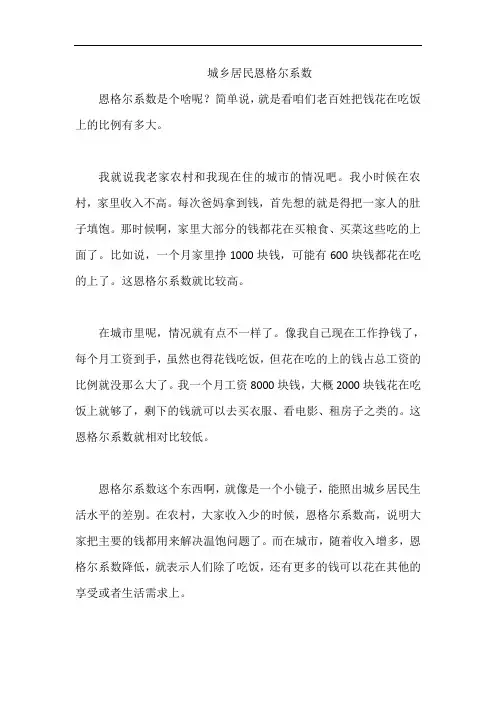 城乡居民恩格尔系数

恩格尔系数是个啥呢？简单说，就是看咱们老百姓把钱花在吃饭上的比例有多大。

我就说我老家农村和我现在住的城市的情况吧。我小时候在农村，家里收入不高。每次爸妈拿到钱，首先想的就是得把一家人的肚子填饱。那时候啊，家里大部分的钱都花在买粮食、买菜这些吃的上面了。比如说，一个月家里挣 1000 块钱，可能有 600 块钱都花在吃的上了。这恩格尔系数就比较高。

在城市里呢，情况就有点不一样了。像我自己现在工作挣钱了，每个月工资到手，虽然也得花钱吃饭，但花在吃的上的钱占总工资的比例就没那么大了。我一个月工资 8000 块钱，大概 2000 块钱花在吃饭上就够了，剩下的钱就可以去买衣服、看电影、租房子之类的。这恩格尔系数就相对比较低。

恩格尔系数这个东西啊，就像是一个小镜子，能照出城乡居民生活水平的差别。在农村，大家收入少的时候，恩格尔系数高，说明大家把主要的钱都用来解决温饱问题了。而在城市，随着收入增多，恩格尔系数降低，就表示人们除了吃饭，还有更多的钱可以花在其他的享受或者生活需求上。